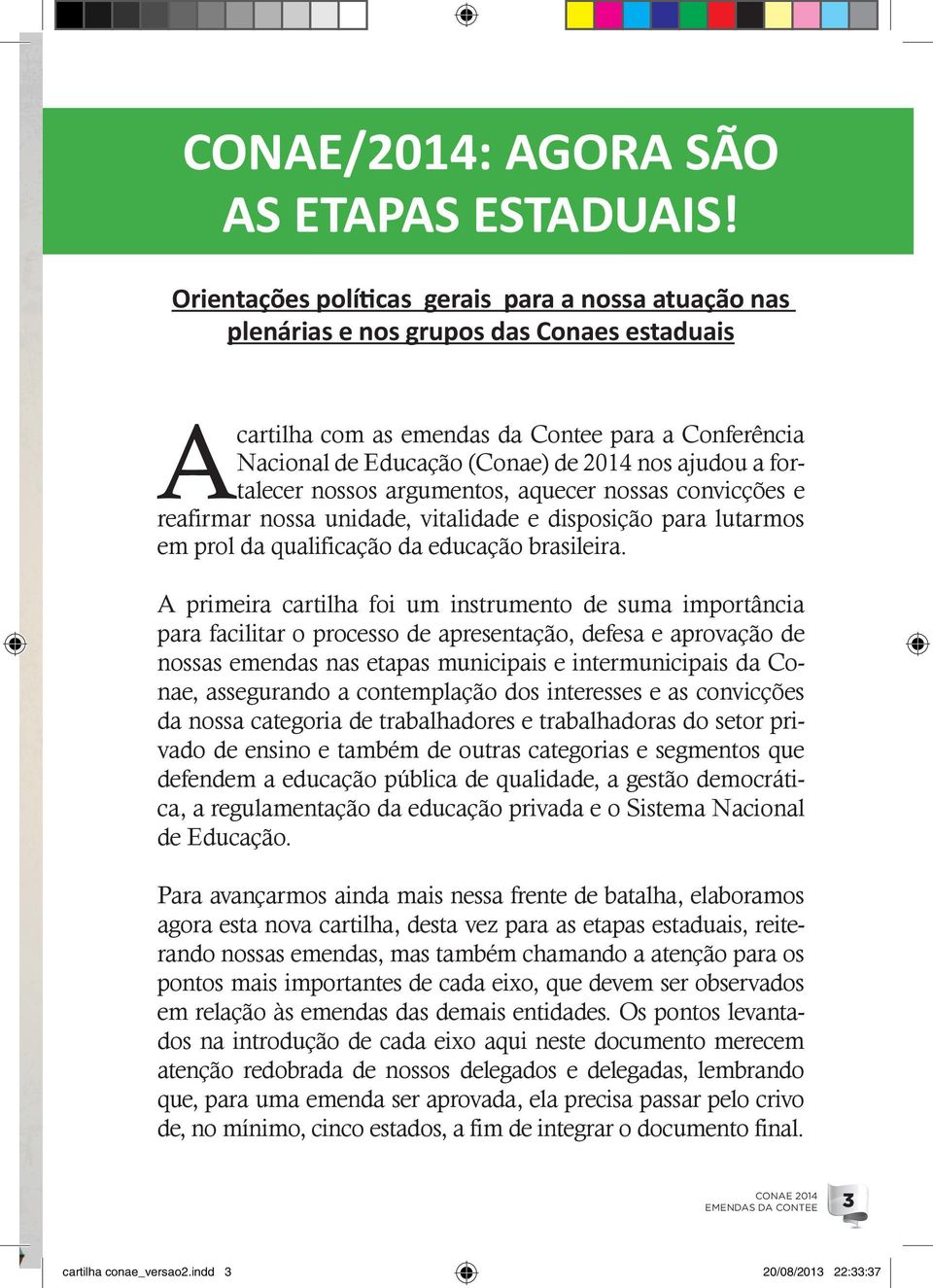 CONAE/2014: AGORA SÃO AS ETAPAS ESTADUAIS!

Orientações políticas gerais para a nossa atuação nas plenárias e nos grupos das Conaes estaduais

A cartilha com as emendas da Contee para a Conferência Nacional de Educação (Conae) de 2014 nos ajudou a fortalecer nossos argumentos, aquecer nossas convicções e reafirmar nossa unidade, vitalidade e disposição para lutarmos em prol da qualificação da educação brasileira.

A primeira cartilha foi um instrumento de suma importância para facilitar o processo de apresentação, defesa e aprovação de nossas emendas nas etapas municipais e intermunicipais da Conae, assegurando a contemplação dos interesses e as convicções da nossa categoria de trabalhadores e trabalhadoras do setor privado de ensino e também de outras categorias e segmentos que defendem a educação pública de qualidade, a gestão democrática, a regulamentação da educação privada e o Sistema Nacional de Educação.

Para avançarmos ainda mais nessa frente de batalha, elaboramos agora esta nova cartilha, desta vez para as etapas estaduais, reiterando nossas emendas, mas também chamando a atenção para os pontos mais importantes de cada eixo, que devem ser observados em relação às emendas das demais entidades. Os pontos levantados na introdução de cada eixo aqui neste documento merecem atenção redobrada de nossos delegados e delegadas, lembrando que, para uma emenda ser aprovada, ela precisa passar pelo crivo de, no mínimo, cinco estados, a fim de integrar o documento final.

CONAE 2014
EMENDAS DA CONTEE 3

cartilha conae_versao2.indd 3 20/08/2013 22:33:37